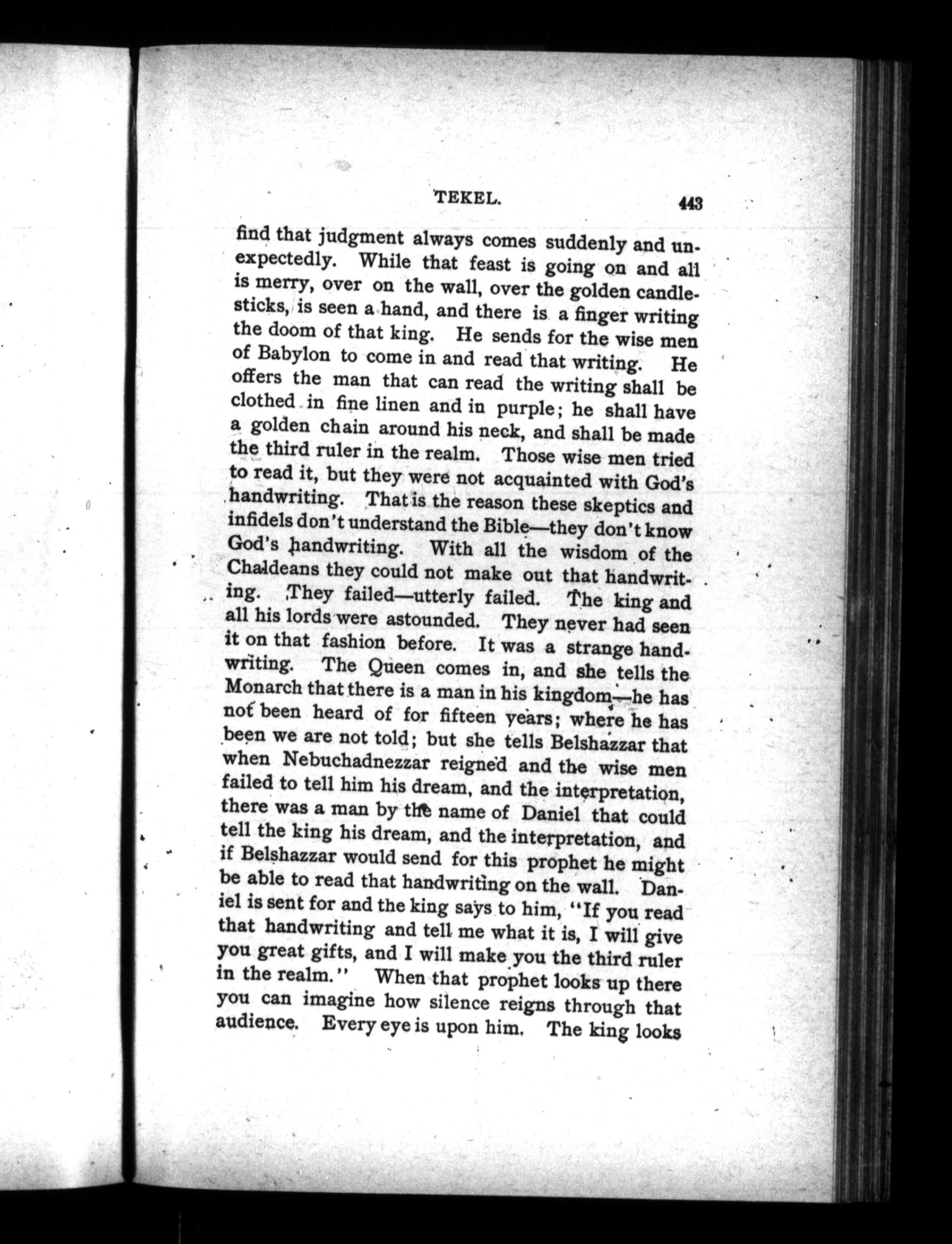 TEKEL. 443

find that judgment always comes suddenly and unexpectedly. While that feast is going on and all is merry, over on the wall, over the golden candlesticks, is seen a hand, and there is a finger writing the doom of that king. He sends for the wise men of Babylon to come in and read that writing. He offers the man that can read the writing shall be clothed in fine linen and in purple; he shall have a golden chain around his neck, and shall be made the third ruler in the realm. Those wise men tried to read it, but they were not acquainted with God's handwriting. That is the reason these skeptics and infidels don't understand the Bible—they don't know God's handwriting. With all the wisdom of the Chaldeans they could not make out that handwriting. They failed—utterly failed. The king and all his lords were astounded. They never had seen it on that fashion before. It was a strange handwriting. The Queen comes in, and she tells the Monarch that there is a man in his kingdom—he has not been heard of for fifteen years; where he has been we are not told; but she tells Belshazzar that when Nebuchadnezzar reigned and the wise men failed to tell him his dream, and the interpretation, there was a man by the name of Daniel that could tell the king his dream, and the interpretation, and if Belshazzar would send for this prophet he might be able to read that handwriting on the wall. Daniel is sent for and the king says to him, "If you read that handwriting and tell me what it is, I will give you great gifts, and I will make you the third ruler in the realm." When that prophet looks up there you can imagine how silence reigns through that audience. Every eye is upon him. The king looks